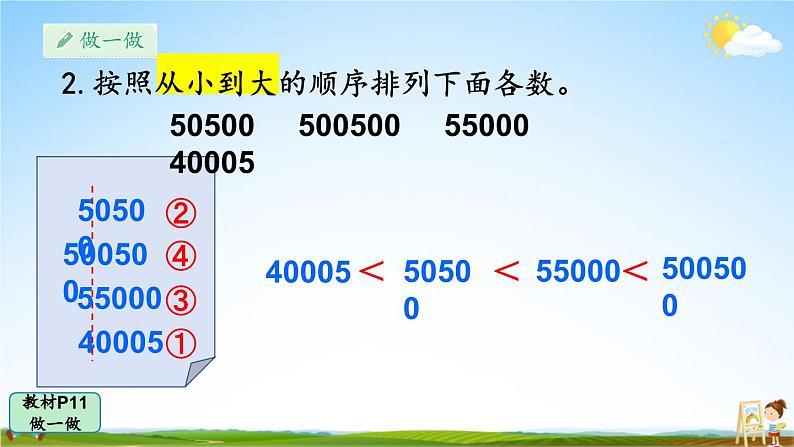 做一做

2. 按照从小到大的顺序排列下面各数。

50500　500500　55000　40005

50500 ②
500500 ④
55000 ③
40005 ①

40005 < 50500 < 55000 < 500500

教材P11
做一做